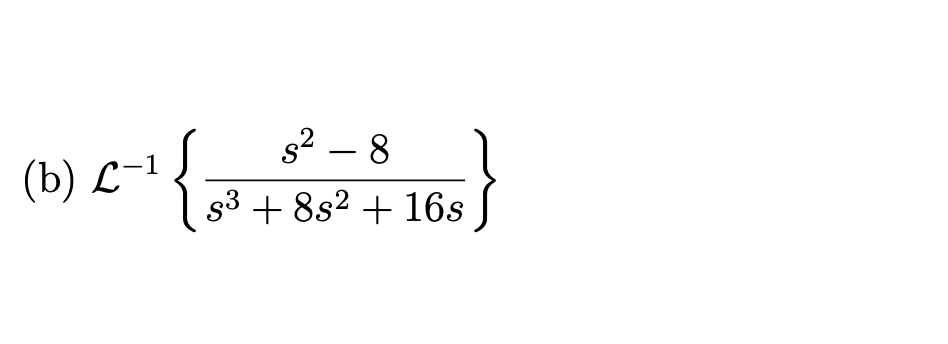 (b) $\mathcal{L}^{-1}\left\{\frac{s^2-8}{s^3+8s^2+16s}\right\}$